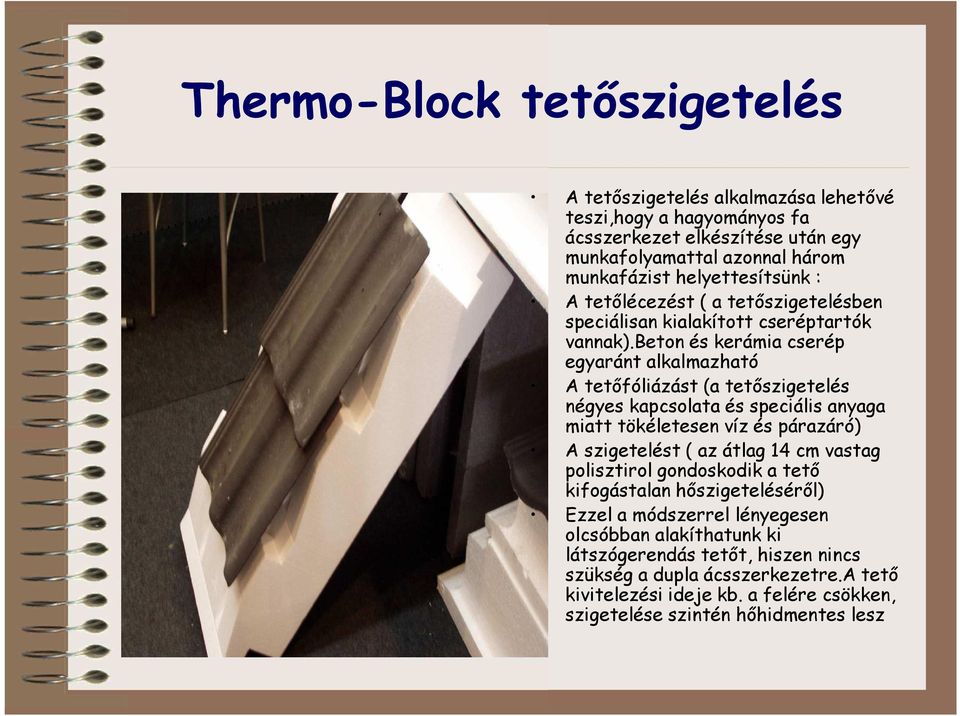 Thermo-Block tetőszigetelés

• A tetőszigetelés alkalmazása lehetővé teszi,hogy a hagyományos fa ácsszerkezet elkészítése után egy munkafolyamattal azonnal három munkafázist helyettesítsünk :

• A tetőlécezést ( a tetőszigetelésben speciálisan kialakított cseréptartók vannak).Beton és kerámia cserép egyaránt alkalmazható

• A tetőfóliázást (a tetőszigetelés négyes kapcsolata és speciális anyaga miatt tökéletesen víz és párazáró)

• A szigetelést ( az átlag 14 cm vastag polisztirol gondoskodik a tető kifogástalan hőszigeteléséről)

• Ezzel a módszerrel lényegesen olcsóbban alakíthatunk ki látszógerendás tetőt, hiszen nincs szükség a dupla ácsszerkezetre.A tető kivitelezési ideje kb. a felére csökken, szigetelése szintén hőhidmentes lesz